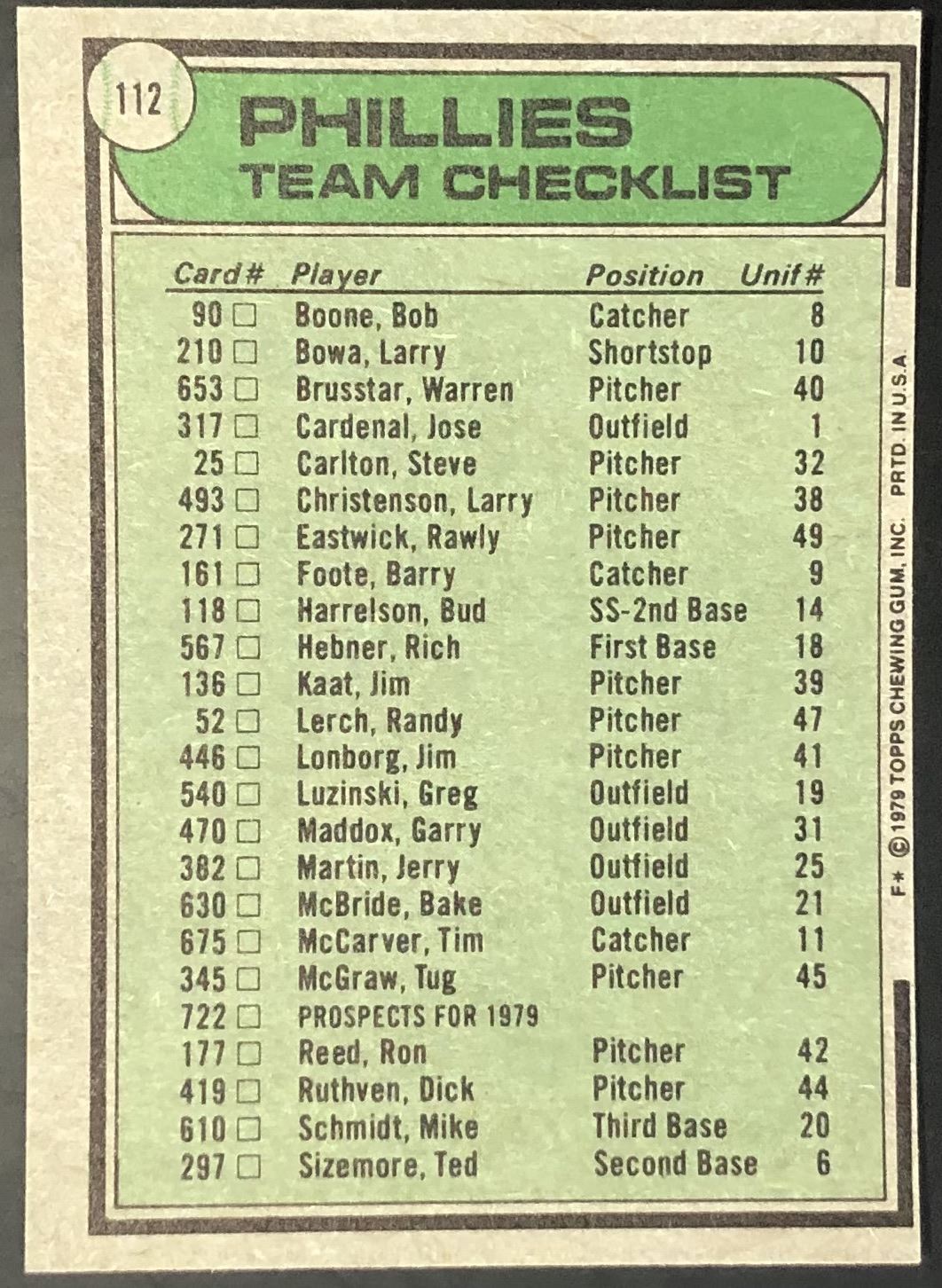 112

PHILLIES
TEAM CHECKLIST

| Card# | Player | Position | Unif# |
|---|---|---|---|
| 90 ☐ | Boone, Bob | Catcher | 8 |
| 210 ☐ | Bowa, Larry | Shortstop | 10 |
| 653 ☐ | Brusstar, Warren | Pitcher | 40 |
| 317 ☐ | Cardenal, Jose | Outfield | 1 |
| 25 ☐ | Carlton, Steve | Pitcher | 32 |
| 493 ☐ | Christenson, Larry | Pitcher | 38 |
| 271 ☐ | Eastwick, Rawly | Pitcher | 49 |
| 161 ☐ | Foote, Barry | Catcher | 9 |
| 118 ☐ | Harrelson, Bud | SS-2nd Base | 14 |
| 567 ☐ | Hebner, Rich | First Base | 18 |
| 136 ☐ | Kaat, Jim | Pitcher | 39 |
| 52 ☐ | Lerch, Randy | Pitcher | 47 |
| 446 ☐ | Lonborg, Jim | Pitcher | 41 |
| 540 ☐ | Luzinski, Greg | Outfield | 19 |
| 470 ☐ | Maddox, Garry | Outfield | 31 |
| 382 ☐ | Martin, Jerry | Outfield | 25 |
| 630 ☐ | McBride, Bake | Outfield | 21 |
| 675 ☐ | McCarver, Tim | Catcher | 11 |
| 345 ☐ | McGraw, Tug | Pitcher | 45 |
| 722 ☐ | PROSPECTS FOR 1979 | | |
| 177 ☐ | Reed, Ron | Pitcher | 42 |
| 419 ☐ | Ruthven, Dick | Pitcher | 44 |
| 610 ☐ | Schmidt, Mike | Third Base | 20 |
| 297 ☐ | Sizemore, Ted | Second Base | 6 |

F* © 1979 TOPPS CHEWING GUM, INC. PRTD. IN U.S.A.